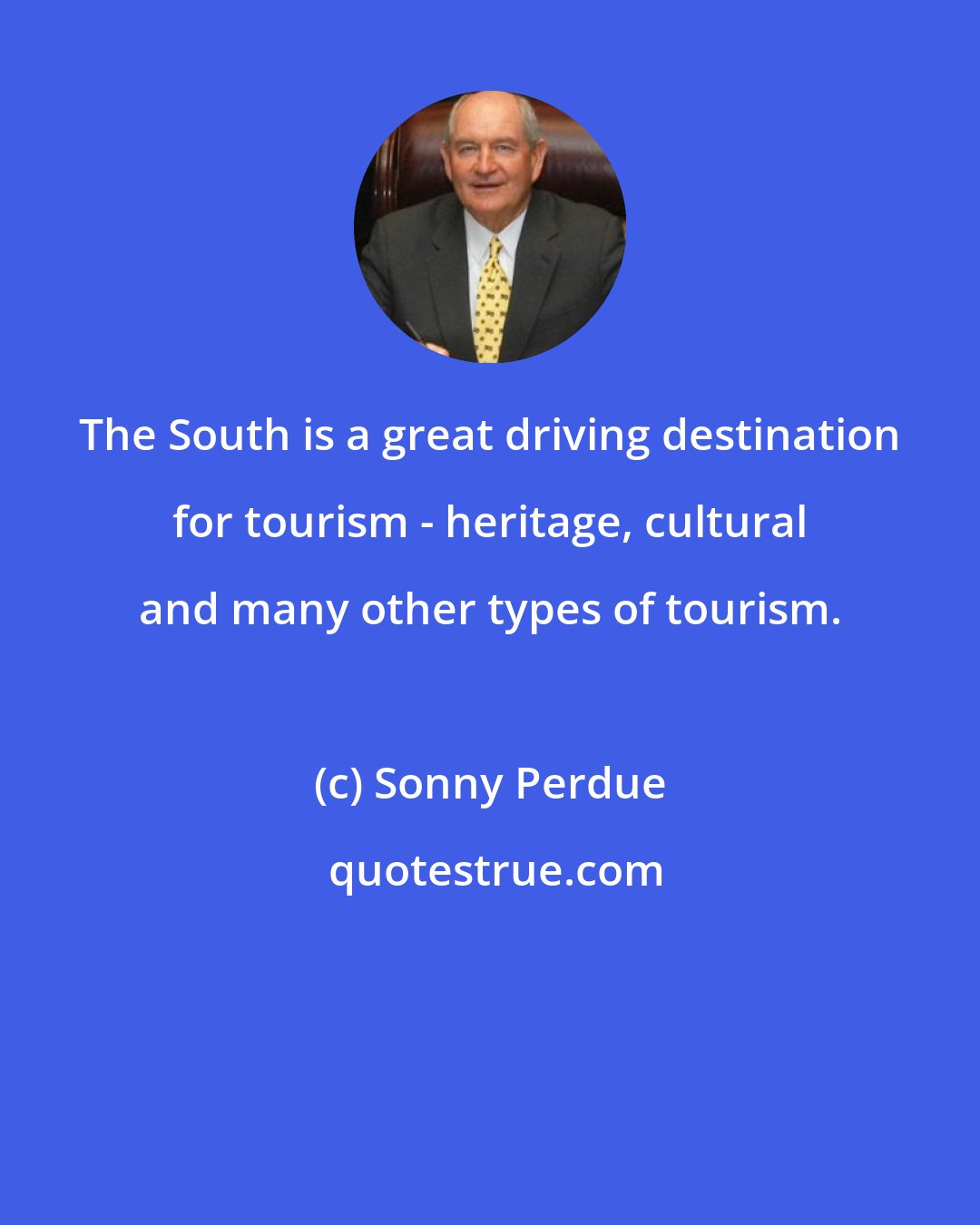 The South is a great driving destination for tourism - heritage, cultural and many other types of tourism.

(c) Sonny Perdue

quotestrue.com